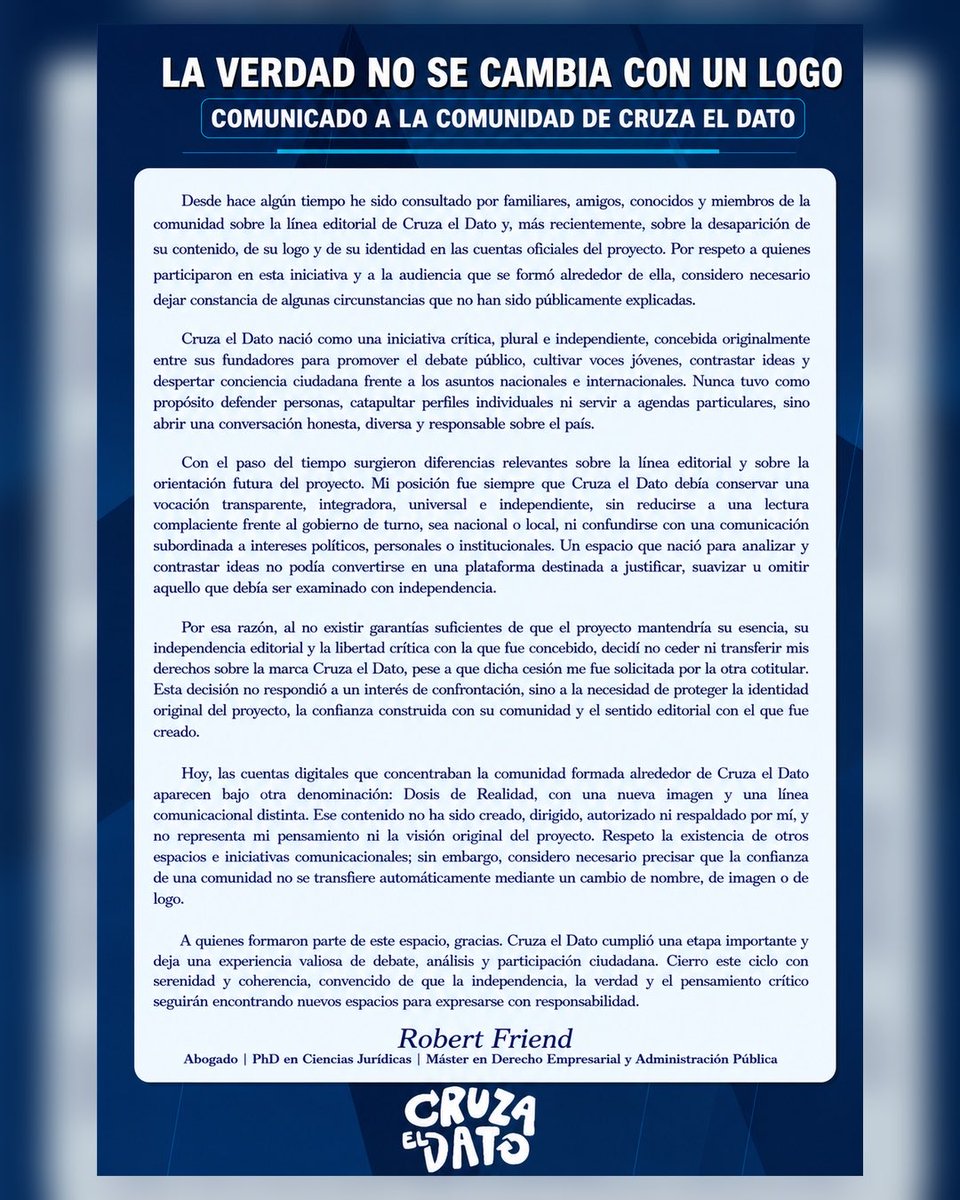 LA VERDAD NO SE CAMBIA CON UN LOGO

COMUNICADO A LA COMUNIDAD DE CRUZA EL DATO

Desde hace algún tiempo he sido consultado por familiares, amigos, conocidos y miembros de la comunidad sobre la línea editorial de Cruza el Dato y, más recientemente, sobre la desaparición de su contenido, de su logo y de su identidad en las cuentas oficiales del proyecto. Por respeto a quienes participaron en esta iniciativa y a la audiencia que se formó alrededor de ella, considero necesario dejar constancia de algunas circunstancias que no han sido públicamente explicadas.

Cruza el Dato nació como una iniciativa crítica, plural e independiente, concebida originalmente entre sus fundadores para promover el debate público, cultivar voces jóvenes, contrastar ideas y despertar conciencia ciudadana frente a los asuntos nacionales e internacionales. Nunca tuvo como propósito defender personas, catapultar perfiles individuales ni servir a agendas particulares, sino abrir una conversación honesta, diversa y responsable sobre el país.

Con el paso del tiempo surgieron diferencias relevantes sobre la línea editorial y sobre la orientación futura del proyecto. Mi posición fue siempre que Cruza el Dato debía conservar una vocación transparente, integradora, universal e independiente, sin reducirse a una lectura complaciente frente al gobierno de turno, sea nacional o local, ni confundirse con una comunicación subordinada a intereses políticos, personales o institucionales. Un espacio que nació para analizar y contrastar ideas no podía convertirse en una plataforma destinada a justificar, suavizar u omitir aquello que debía ser examinado con independencia.

Por esa razón, al no existir garantías suficientes de que el proyecto mantendría su esencia, su independencia editorial y la libertad crítica con la que fue concebido, decidí no ceder ni transferir mis derechos sobre la marca Cruza el Dato, pese a que dicha cesión me fue solicitada por la otra cotitular. Esta decisión no respondió a un interés de confrontación, sino a la necesidad de proteger la identidad original del proyecto, la confianza construida con su comunidad y el sentido editorial con el que fue creado.

Hoy, las cuentas digitales que concentraban la comunidad formada alrededor de Cruza el Dato aparecen bajo otra denominación: Dosis de Realidad, con una nueva imagen y una línea comunicacional distinta. Ese contenido no ha sido creado, dirigido, autorizado ni respaldado por mí, y no representa mi pensamiento ni la visión original del proyecto. Respeto la existencia de otros espacios e iniciativas comunicacionales; sin embargo, considero necesario precisar que la confianza de una comunidad no se transfiere automáticamente mediante un cambio de nombre, de imagen o de logo.

A quienes formaron parte de este espacio, gracias. Cruza el Dato cumplió una etapa importante y deja una experiencia valiosa de debate, análisis y participación ciudadana. Cierro este ciclo con serenidad y coherencia, convencido de que la independencia, la verdad y el pensamiento crítico seguirán encontrando nuevos espacios para expresarse con responsabilidad.

Robert Friend
Abogado | PhD en Ciencias Jurídicas | Máster en Derecho Empresarial y Administración Pública

CRUZA EL DATO